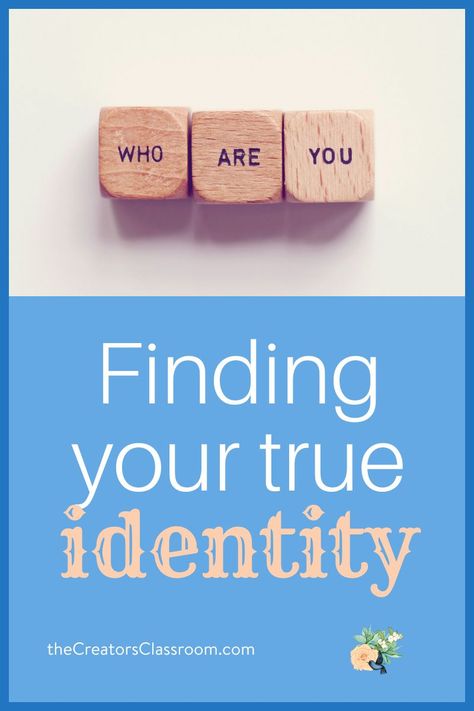 WHO ARE YOU

Finding your true identity

theCreatorsClassroom.com